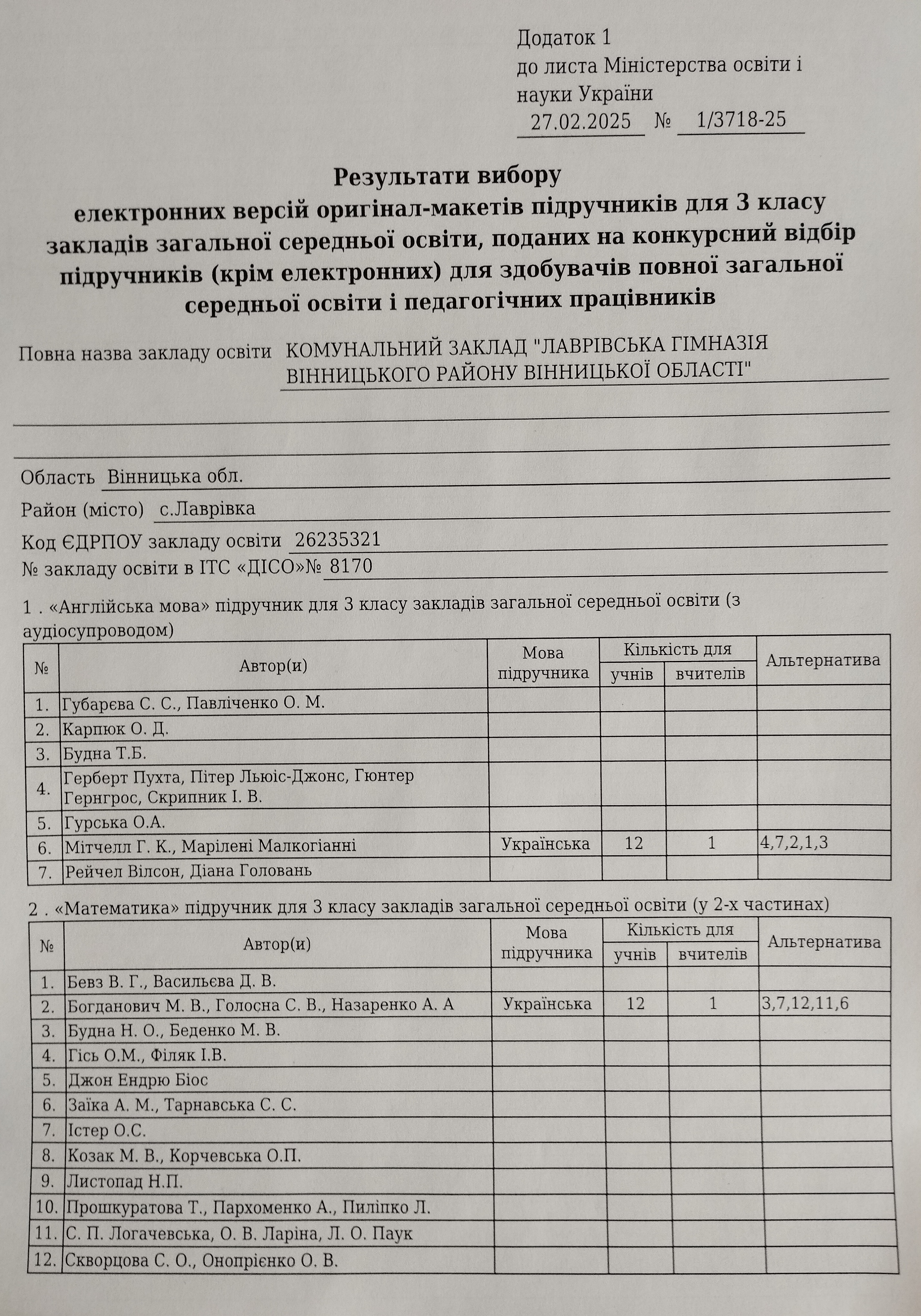 Додаток 1
до листа Міністерства освіти і науки України
27.02.2025 № 1/3718-25

Результати вибору
електронних версій оригінал-макетів підручників для 3 класу закладів загальної середньої освіти, поданих на конкурсний відбір підручників (крім електронних) для здобувачів повної загальної середньої освіти і педагогічних працівників

Повна назва закладу освіти КОМУНАЛЬНИЙ ЗАКЛАД "ЛАВРІВСЬКА ГІМНАЗІЯ ВІННИЦЬКОГО РАЙОНУ ВІННИЦЬКОЇ ОБЛАСТІ"

Область Вінницька обл.
Район (місто) с.Лаврівка
Код ЄДРПОУ закладу освіти 26235321
№ закладу освіти в ІТС «ДІСО»№ 8170

1 . «Англійська мова» підручник для 3 класу закладів загальної середньої освіти (з аудіосупроводом)

| № | Автор(и) | Мова підручника | Кількість для учнів | Кількість для вчителів | Альтернатива |
|---|---|---|---|---|---|
| 1. | Губарєва С. С., Павліченко О. М. | | | | |
| 2. | Карпюк О. Д. | | | | |
| 3. | Будна Т.Б. | | | | |
| 4. | Герберт Пухта, Пітер Льюіс-Джонс, Гюнтер Гернгрос, Скрипник І. В. | | | | |
| 5. | Гурська О.А. | | | | |
| 6. | Мітчелл Г. К., Марілені Малкогіанні | Українська | 12 | 1 | 4,7,2,1,3 |
| 7. | Рейчел Вілсон, Діана Головань | | | | |

2 . «Математика» підручник для 3 класу закладів загальної середньої освіти (у 2-х частинах)

| № | Автор(и) | Мова підручника | Кількість для учнів | Кількість для вчителів | Альтернатива |
|---|---|---|---|---|---|
| 1. | Бевз В. Г., Васильєва Д. В. | | | | |
| 2. | Богданович М. В., Голосна С. В., Назаренко А. А | Українська | 12 | 1 | 3,7,12,11,6 |
| 3. | Будна Н. О., Беденко М. В. | | | | |
| 4. | Гісь О.М., Філяк І.В. | | | | |
| 5. | Джон Ендрю Біос | | | | |
| 6. | Заїка А. М., Тарнавська С. С. | | | | |
| 7. | Істер О.С. | | | | |
| 8. | Козак М. В., Корчевська О.П. | | | | |
| 9. | Листопад Н.П. | | | | |
| 10. | Прошкуратова Т., Пархоменко А., Пиліпко Л. | | | | |
| 11. | С. П. Логачевська, О. В. Ларіна, Л. О. Паук | | | | |
| 12. | Скворцова С. О., Онопрієнко О. В. | | | | |